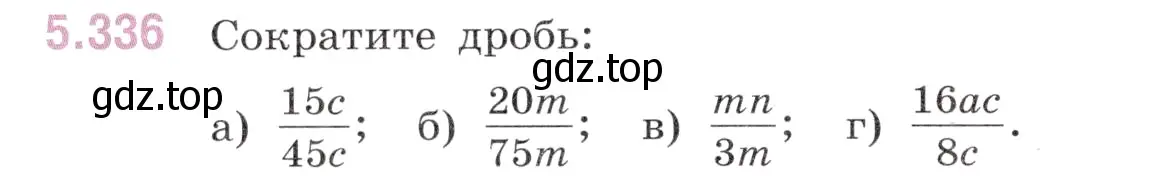 5.336 Сократите дробь:

gdz.top

gdz.top

а) $\frac{15c}{45c}$; б) $\frac{20m}{75m}$; в) $\frac{mn}{3m}$; г) $\frac{16ac}{8c}$.